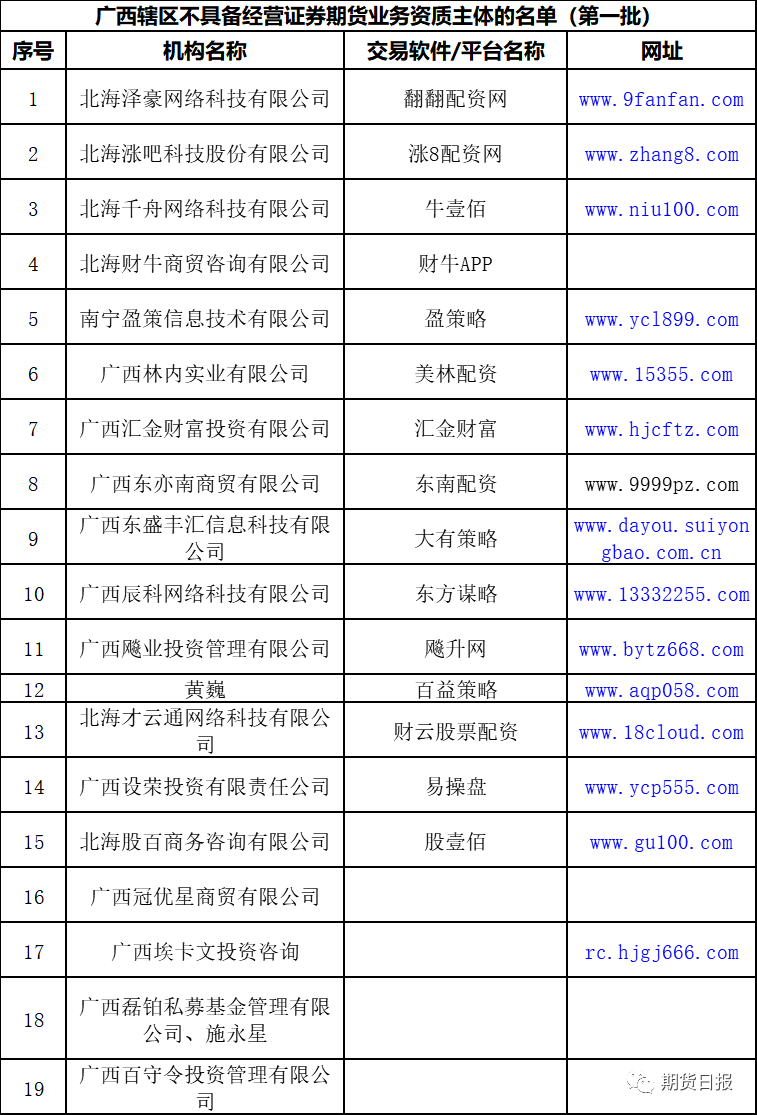 广西辖区不具备经营证券期货业务资质主体的名单（第一批）

| 序号 | 机构名称 | 交易软件/平台名称 | 网址 |
|---|---|---|---|
| 1 | 北海泽豪网络科技有限公司 | 翻翻配资网 | www.9fanfan.com |
| 2 | 北海涨吧科技股份有限公司 | 涨8配资网 | www.zhang8.com |
| 3 | 北海千舟网络科技有限公司 | 牛壹佰 | www.niu100.com |
| 4 | 北海财牛商贸咨询有限公司 | 财牛APP | |
| 5 | 南宁盈策信息技术有限公司 | 盈策略 | www.ycl899.com |
| 6 | 广西林内实业有限公司 | 美林配资 | www.15355.com |
| 7 | 广西汇金财富投资有限公司 | 汇金财富 | www.hjcftz.com |
| 8 | 广西东亦南商贸有限公司 | 东南配资 | www.9999pz.com |
| 9 | 广西东盛丰汇信息科技有限公司 | 大有策略 | www.dayou.suiyongbao.com.cn |
| 10 | 广西辰科网络科技有限公司 | 东方谋略 | www.13332255.com |
| 11 | 广西飚业投资管理有限公司 | 飚升网 | www.bytz668.com |
| 12 | 黄巍 | 百益策略 | www.aqp058.com |
| 13 | 北海才云通网络科技有限公司 | 财云股票配资 | www.18cloud.com |
| 14 | 广西设荣投资有限责任公司 | 易操盘 | www.ycp555.com |
| 15 | 北海股百商务咨询有限公司 | 股壹佰 | www.gu100.com |
| 16 | 广西冠优星商贸有限公司 | | |
| 17 | 广西埃卡文投资咨询 | | rc.hjgj666.com |
| 18 | 广西磊铂私募基金管理有限公司、施永星 | | |
| 19 | 广西百守令投资管理有限公司 | | |

期货日报